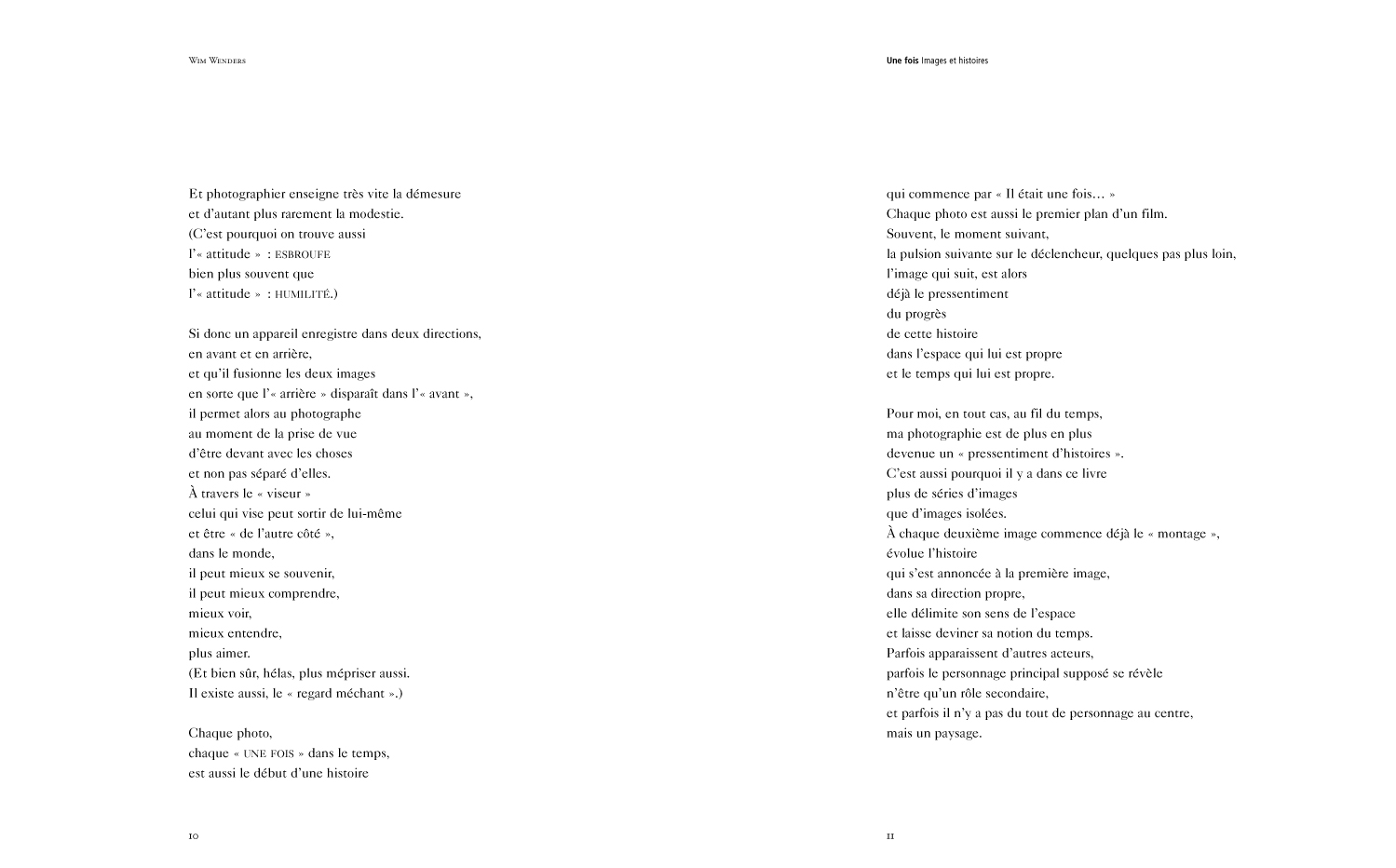 WIM WENDERS

Et photographier enseigne très vite la démesure
et d'autant plus rarement la modestie.
(C'est pourquoi on trouve aussi
l'« attitude » : ESBROUFE
bien plus souvent que
l'« attitude » : HUMILITÉ.)

Si donc un appareil enregistre dans deux directions,
en avant et en arrière,
et qu'il fusionne les deux images
en sorte que l'« arrière » disparaît dans l'« avant »,
il permet alors au photographe
au moment de la prise de vue
d'être devant avec les choses
et non pas séparé d'elles.
À travers le « viseur »
celui qui vise peut sortir de lui-même
et être « de l'autre côté »,
dans le monde,
il peut mieux se souvenir,
il peut mieux comprendre,
mieux voir,
mieux entendre,
plus aimer.
(Et bien sûr, hélas, plus mépriser aussi.
Il existe aussi, le « regard méchant ».)

Chaque photo,
chaque « UNE FOIS » dans le temps,
est aussi le début d'une histoire

10

Une fois Images et histoires

qui commence par « Il était une fois… »
Chaque photo est aussi le premier plan d'un film.
Souvent, le moment suivant,
la pulsion suivante sur le déclencheur, quelques pas plus loin,
l'image qui suit, est alors
déjà le pressentiment
du progrès
de cette histoire
dans l'espace qui lui est propre
et le temps qui lui est propre.

Pour moi, en tout cas, au fil du temps,
ma photographie est de plus en plus
devenue un « pressentiment d'histoires ».
C'est aussi pourquoi il y a dans ce livre
plus de séries d'images
que d'images isolées.
À chaque deuxième image commence déjà le « montage »,
évolue l'histoire
qui s'est annoncée à la première image,
dans sa direction propre,
elle délimite son sens de l'espace
et laisse deviner sa notion du temps.
Parfois apparaissent d'autres acteurs,
parfois le personnage principal supposé se révèle
n'être qu'un rôle secondaire,
et parfois il n'y a pas du tout de personnage au centre,
mais un paysage.

11